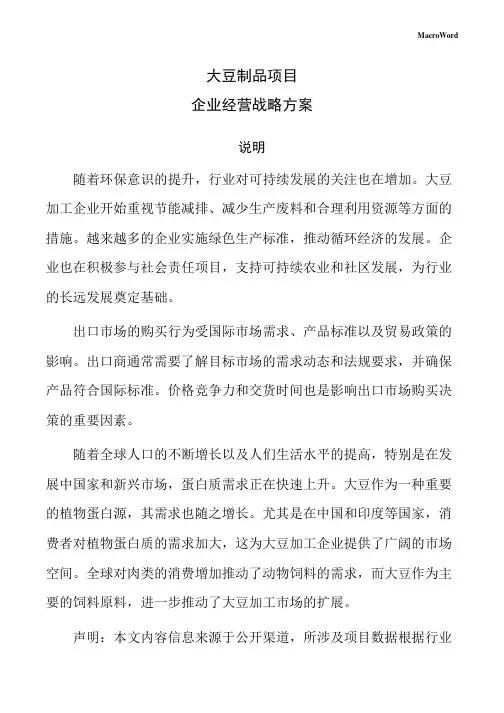 MacroWord

大豆制品项目

企业经营战略方案

说明

随着环保意识的提升，行业对可持续发展的关注也在增加。大豆加工企业开始重视节能减排、减少生产废料和合理利用资源等方面的措施。越来越多的企业实施绿色生产标准，推动循环经济的发展。企业也在积极参与社会责任项目，支持可持续农业和社区发展，为行业的长远发展奠定基础。

出口市场的购买行为受国际市场需求、产品标准以及贸易政策的影响。出口商通常需要了解目标市场的需求动态和法规要求，并确保产品符合国际标准。价格竞争力和交货时间也是影响出口市场购买决策的重要因素。

随着全球人口的不断增长以及人们生活水平的提高，特别是在发展中国家和新兴市场，蛋白质需求正在快速上升。大豆作为一种重要的植物蛋白源，其需求也随之增长。尤其是在中国和印度等国家，消费者对植物蛋白质的需求加大，这为大豆加工企业提供了广阔的市场空间。全球对肉类的消费增加推动了动物饲料的需求，而大豆作为主要的饲料原料，进一步推动了大豆加工市场的扩展。

声明：本文内容信息来源于公开渠道，所涉及项目数据根据行业